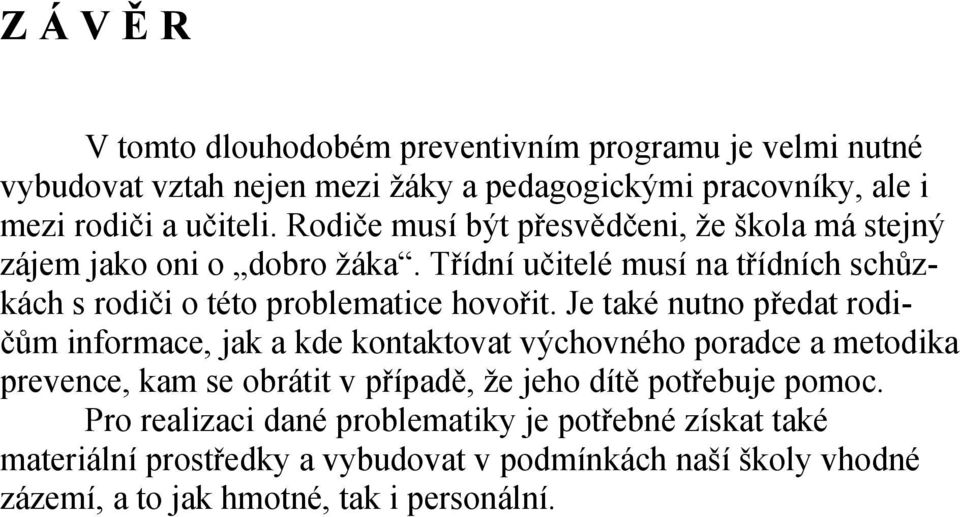 Z Á V Ě R

V tomto dlouhodobém preventivním programu je velmi nutné vybudovat vztah nejen mezi žáky a pedagogickými pracovníky, ale i mezi rodiči a učiteli. Rodiče musí být přesvědčeni, že škola má stejný zájem jako oni o „dobro žáka“. Třídní učitelé musí na třídních schůzkách s rodiči o této problematice hovořit. Je také nutno předat rodičům informace, jak a kde kontaktovat výchovného poradce a metodika prevence, kam se obrátit v případě, že jeho dítě potřebuje pomoc.

Pro realizaci dané problematiky je potřebné získat také materiální prostředky a vybudovat v podmínkách naší školy vhodné zázemí, a to jak hmotné, tak i personální.